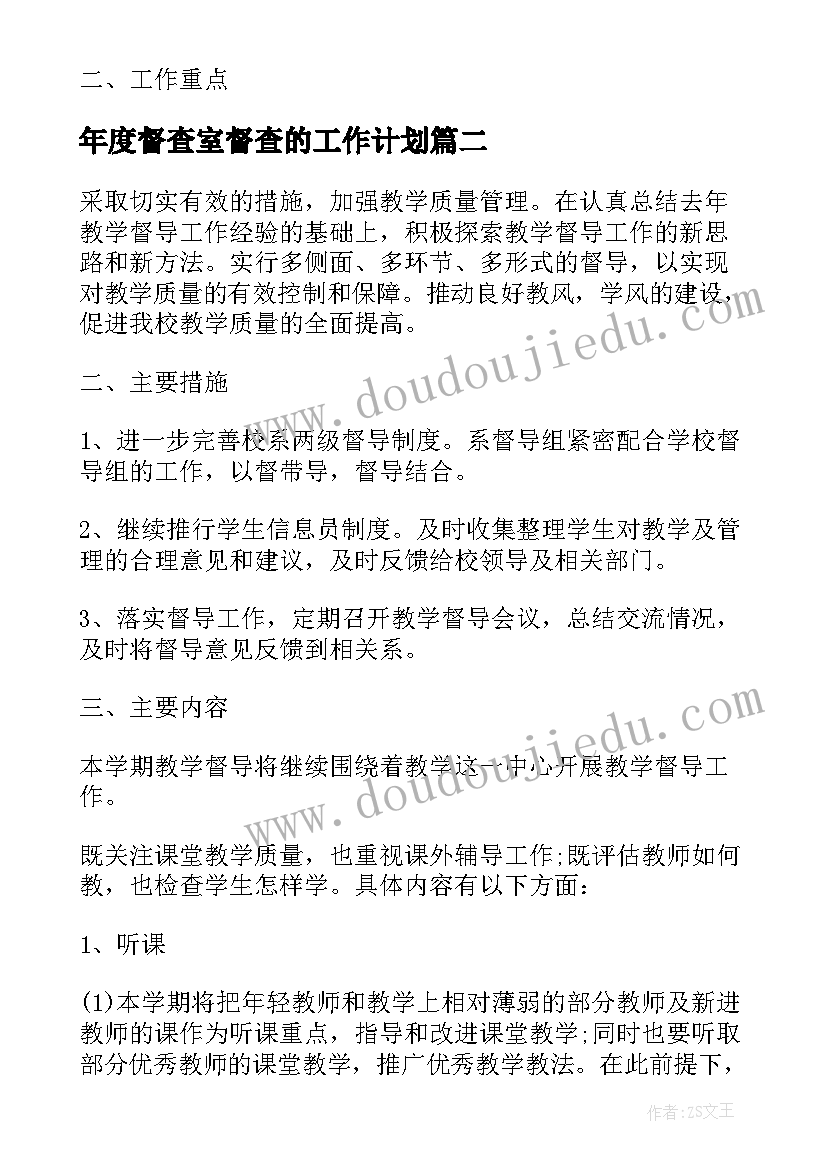 二、工作重点

年度督查室督查的工作计划篇二

采取切实有效的措施，加强教学质量管理。在认真总结去年教学督导工作经验的基础上，积极探索教学督导工作的新思路和新方法。实行多侧面、多环节、多形式的督导，以实现对教学质量的有效控制和保障。推动良好教风，学风的建设，促进我校教学质量的全面提高。

二、主要措施

1、进一步完善校系两级督导制度。系督导组紧密配合学校督导组的工作，以督带导，督导结合。

2、继续推行学生信息员制度。及时收集整理学生对教学及管理的合理意见和建议，及时反馈给校领导及相关部门。

3、落实督导工作，定期召开教学督导会议，总结交流情况，及时将督导意见反馈到相关系。

三、主要内容

本学期教学督导将继续围绕着教学这一中心开展教学督导工作。

既关注课堂教学质量，也重视课外辅导工作;既评估教师如何教，也检查学生怎样学。具体内容有以下方面：

1、听课

(1)本学期将把年轻教师和教学上相对薄弱的部分教师及新进教师的课作为听课重点，指导和改进课堂教学;同时也要听取部分优秀教师的课堂教学，推广优秀教学教法。在此前提下，

www.doudoujiedu.com

www.doudoujiedu.com

作者：ZS文王